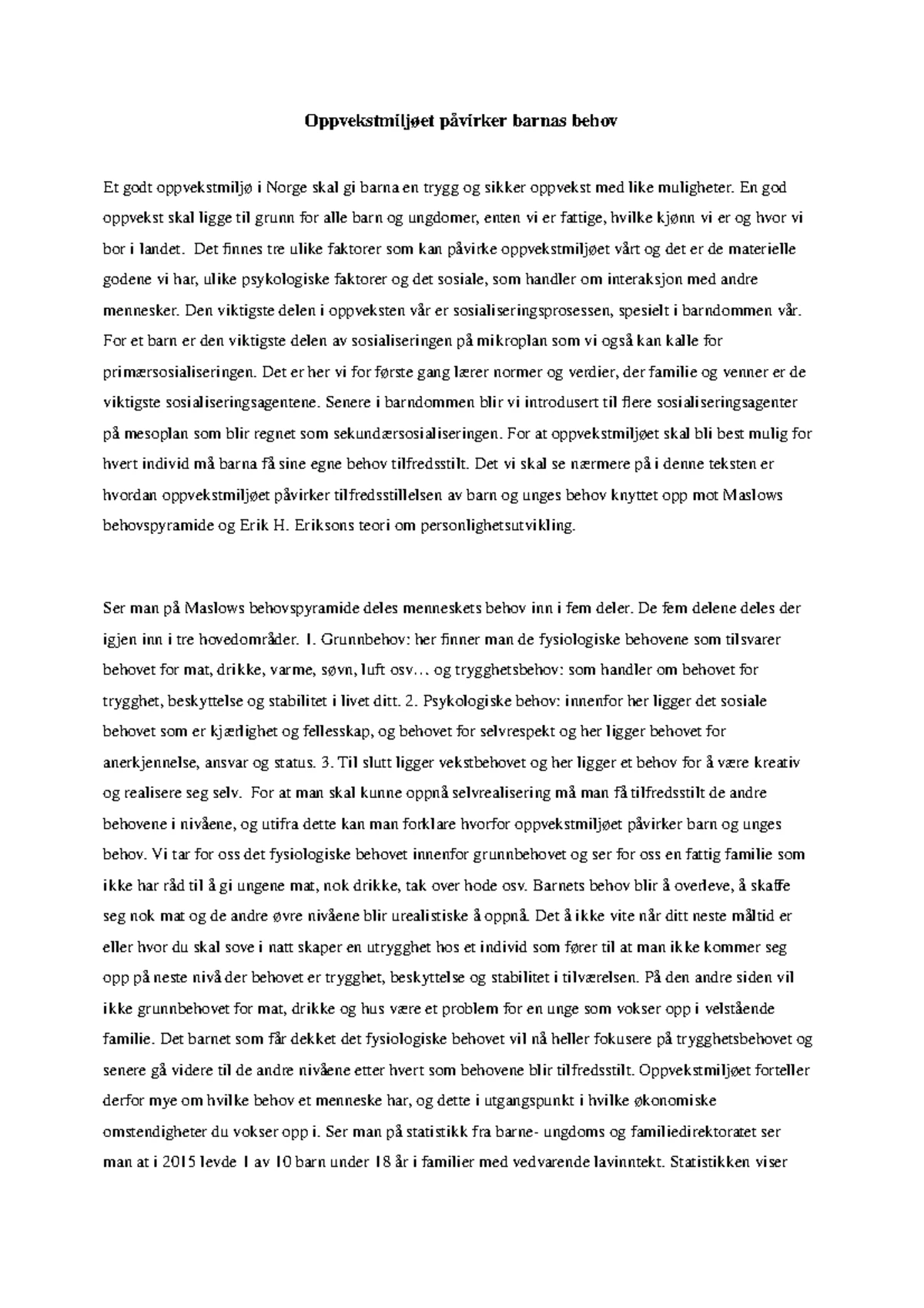 Oppvekstmiljøet påvirker barnas behov

Et godt oppvekstmiljø i Norge skal gi barna en trygg og sikker oppvekst med like muligheter. En god oppvekst skal ligge til grunn for alle barn og ungdomer, enten vi er fattige, hvilke kjønn vi er og hvor vi bor i landet. Det finnes tre ulike faktorer som kan påvirke oppvekstmiljøet vårt og det er de materielle godene vi har, ulike psykologiske faktorer og det sosiale, som handler om interaksjon med andre mennesker. Den viktigste delen i oppveksten vår er sosialiseringsprosessen, spesielt i barndommen vår. For et barn er den viktigste delen av sosialiseringen på mikroplan som vi også kan kalle for primærsosialiseringen. Det er her vi for første gang lærer normer og verdier, der familie og venner er de viktigste sosialiseringsagentene. Senere i barndommen blir vi introdusert til flere sosialiseringsagenter på mesoplan som blir regnet som sekundærsosialiseringen. For at oppvekstmiljøet skal bli best mulig for hvert individ må barna få sine egne behov tilfredsstilt. Det vi skal se nærmere på i denne teksten er hvordan oppvekstmiljøet påvirker tilfredsstillelsen av barn og unges behov knyttet opp mot Maslows behovspyramide og Erik H. Eriksons teori om personlighetsutvikling.

Ser man på Maslows behovspyramide deles menneskets behov inn i fem deler. De fem delene deles der igjen inn i tre hovedområder. 1. Grunnbehov: her finner man de fysiologiske behovene som tilsvarer behovet for mat, drikke, varme, søvn, luft osv… og trygghetsbehov: som handler om behovet for trygghet, beskyttelse og stabilitet i livet ditt. 2. Psykologiske behov: innenfor her ligger det sosiale behovet som er kjærlighet og fellesskap, og behovet for selvrespekt og her ligger behovet for anerkjennelse, ansvar og status. 3. Til slutt ligger vekstbehovet og her ligger et behov for å være kreativ og realisere seg selv. For at man skal kunne oppnå selvrealisering må man få tilfredsstilt de andre behovene i nivåene, og utifra dette kan man forklare hvorfor oppvekstmiljøet påvirker barn og unges behov. Vi tar for oss det fysiologiske behovet innenfor grunnbehovet og ser for oss en fattig familie som ikke har råd til å gi ungene mat, nok drikke, tak over hode osv. Barnets behov blir å overleve, å skaffe seg nok mat og de andre øvre nivåene blir urealistiske å oppnå. Det å ikke vite når ditt neste måltid er eller hvor du skal sove i natt skaper en utrygghet hos et individ som fører til at man ikke kommer seg opp på neste nivå der behovet er trygghet, beskyttelse og stabilitet i tilværelsen. På den andre siden vil ikke grunnbehovet for mat, drikke og hus være et problem for en unge som vokser opp i velstående familie. Det barnet som får dekket det fysiologiske behovet vil nå heller fokusere på trygghetsbehovet og senere gå videre til de andre nivåene etter hvert som behovene blir tilfredsstilt. Oppvekstmiljøet forteller derfor mye om hvilke behov et menneske har, og dette i utgangspunkt i hvilke økonomiske omstendigheter du vokser opp i. Ser man på statistikk fra barne- ungdoms og familiedirektoratet ser man at i 2015 levde 1 av 10 barn under 18 år i familier med vedvarende lavinntekt. Statistikken viser